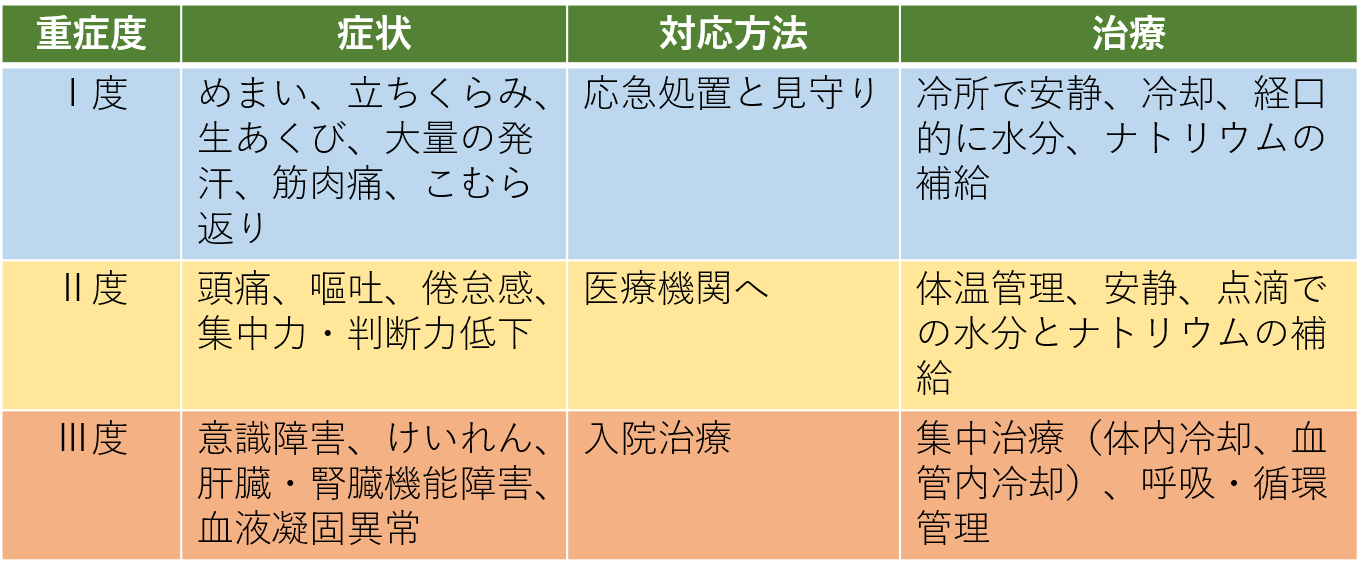 | 重症度 | 症状 | 対応方法 | 治療 |
|---|---|---|---|
| Ⅰ度 | めまい、立ちくらみ、生あくび、大量の発汗、筋肉痛、こむら返り | 応急処置と見守り | 冷所で安静、冷却、経口的に水分、ナトリウムの補給 |
| Ⅱ度 | 頭痛、嘔吐、倦怠感、集中力・判断力低下 | 医療機関へ | 体温管理、安静、点滴での水分とナトリウムの補給 |
| Ⅲ度 | 意識障害、けいれん、肝臓・腎臓機能障害、血液凝固異常 | 入院治療 | 集中治療（体内冷却、血管内冷却）、呼吸・循環管理 |